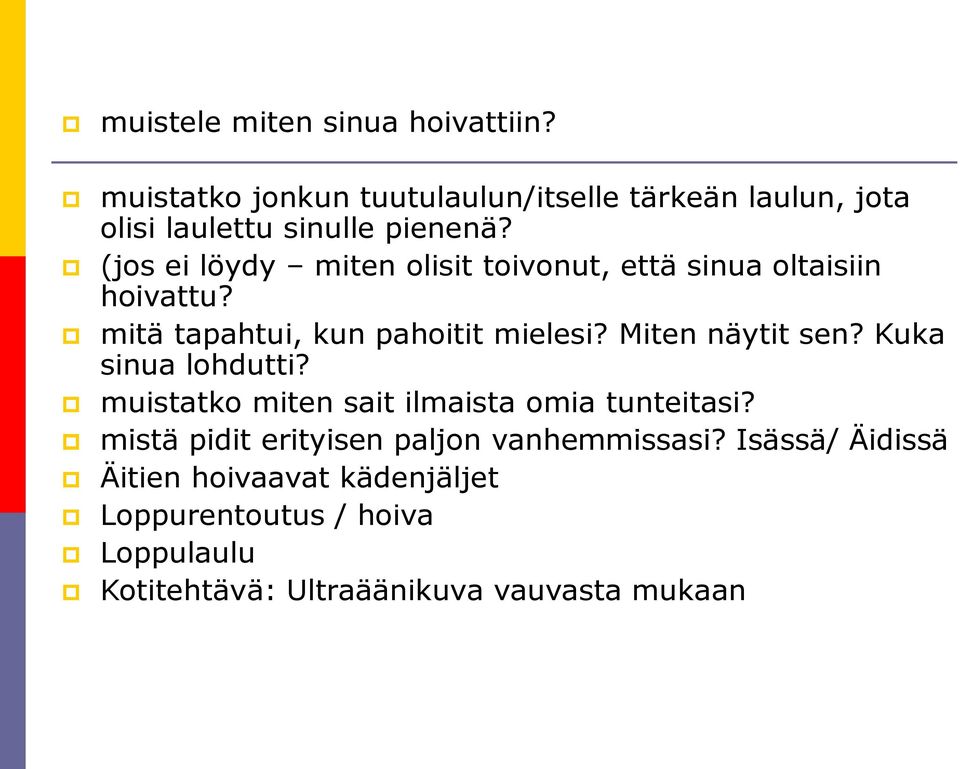 muistele miten sinua hoivattiin?

muistatko jonkun tuutulaulun/itselle tärkeän laulun, jota olisi laulettu sinulle pienenä?

(jos ei löydy – miten olisit toivonut, että sinua oltaisiin hoivattu?

mitä tapahtui, kun pahoitit mielesi? Miten näytit sen? Kuka sinua lohdutti?

muistatko miten sait ilmaista omia tunteitasi?

mistä pidit erityisen paljon vanhemmissasi? Isässä/ Äidissä

Äitien hoivaavat kädenjäljet

Loppurentoutus / hoiva

Loppulaulu

Kotitehtävä: Ultraäänikuva vauvasta mukaan